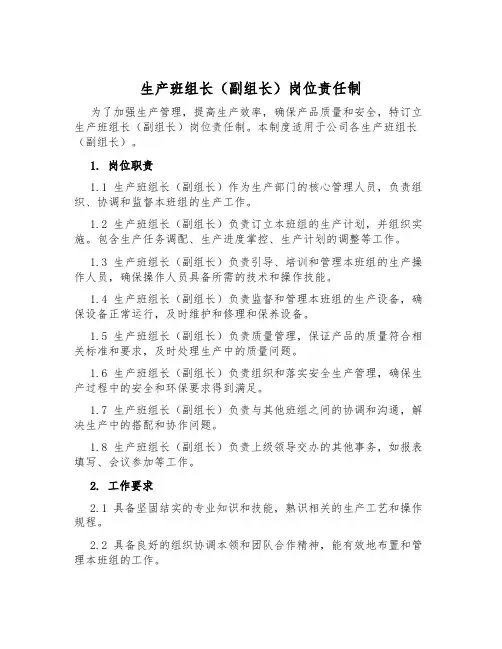 生产班组长（副组长）岗位责任制

为了加强生产管理，提高生产效率，确保产品质量和安全，特订立生产班组长（副组长）岗位责任制。本制度适用于公司各生产班组长（副组长）。

1. 岗位职责

1.1 生产班组长（副组长）作为生产部门的核心管理人员，负责组织、协调和监督本班组的生产工作。

1.2 生产班组长（副组长）负责订立本班组的生产计划，并组织实施。包含生产任务调配、生产进度掌控、生产计划的调整等工作。

1.3 生产班组长（副组长）负责引导、培训和管理本班组的生产操作人员，确保操作人员具备所需的技术和操作技能。

1.4 生产班组长（副组长）负责监督和管理本班组的生产设备，确保设备正常运行，及时维护和修理和保养设备。

1.5 生产班组长（副组长）负责质量管理，保证产品的质量符合相关标准和要求，及时处理生产中的质量问题。

1.6 生产班组长（副组长）负责组织和落实安全生产管理，确保生产过程中的安全和环保要求得到满足。

1.7 生产班组长（副组长）负责与其他班组之间的协调和沟通，解决生产中的搭配和协作问题。

1.8 生产班组长（副组长）负责上级领导交办的其他事务，如报表填写、会议参加等工作。

2. 工作要求

2.1 具备坚固结实的专业知识和技能，熟识相关的生产工艺和操作规程。

2.2 具备良好的组织协调本领和团队合作精神，能有效地布置和管理本班组的工作。